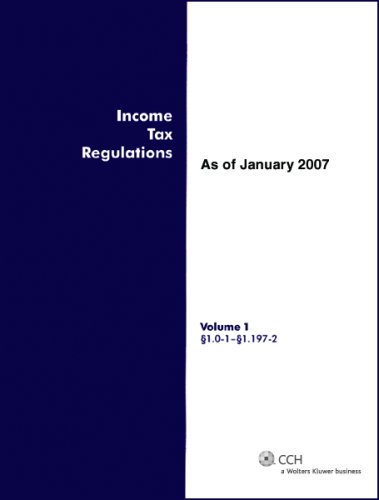 Income
Tax
Regulations

As of January 2007

Volume 1
§1.0-1–§1.197-2

CCH
a Wolters Kluwer business